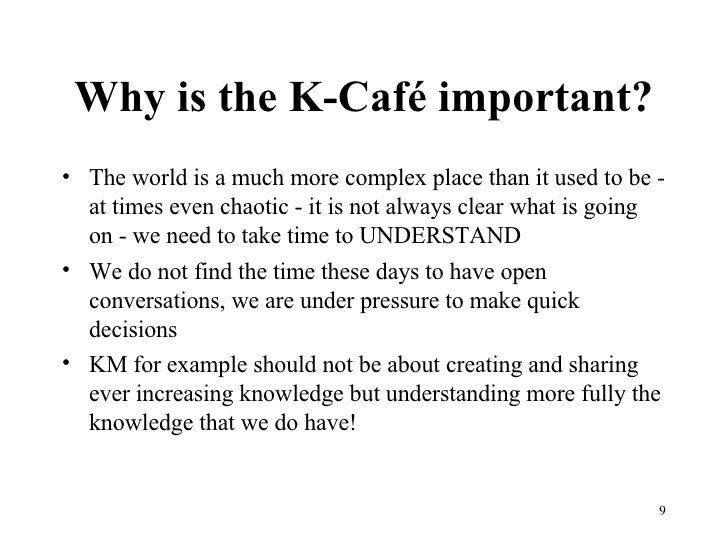 Why is the K-Café important?

• The world is a much more complex place than it used to be - at times even chaotic - it is not always clear what is going on - we need to take time to UNDERSTAND

• We do not find the time these days to have open conversations, we are under pressure to make quick decisions

• KM for example should not be about creating and sharing ever increasing knowledge but understanding more fully the knowledge that we do have!

9